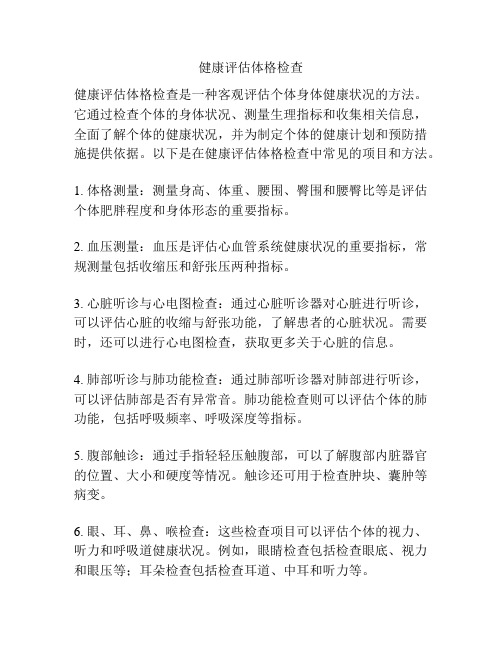 健康评估体格检查

健康评估体格检查是一种客观评估个体身体健康状况的方法。它通过检查个体的身体状况、测量生理指标和收集相关信息，全面了解个体的健康状况，并为制定个体的健康计划和预防措施提供依据。以下是在健康评估体格检查中常见的项目和方法。

1. 体格测量：测量身高、体重、腰围、臀围和腰臀比等是评估个体肥胖程度和身体形态的重要指标。

2. 血压测量：血压是评估心血管系统健康状况的重要指标，常规测量包括收缩压和舒张压两种指标。

3. 心脏听诊与心电图检查：通过心脏听诊器对心脏进行听诊，可以评估心脏的收缩与舒张功能，了解患者的心脏状况。需要时，还可以进行心电图检查，获取更多关于心脏的信息。

4. 肺部听诊与肺功能检查：通过肺部听诊器对肺部进行听诊，可以评估肺部是否有异常音。肺功能检查则可以评估个体的肺功能，包括呼吸频率、呼吸深度等指标。

5. 腹部触诊：通过手指轻轻压触腹部，可以了解腹部内脏器官的位置、大小和硬度等情况。触诊还可用于检查肿块、囊肿等病变。

6. 眼、耳、鼻、喉检查：这些检查项目可以评估个体的视力、听力和呼吸道健康状况。例如，眼睛检查包括检查眼底、视力和眼压等；耳朵检查包括检查耳道、中耳和听力等。